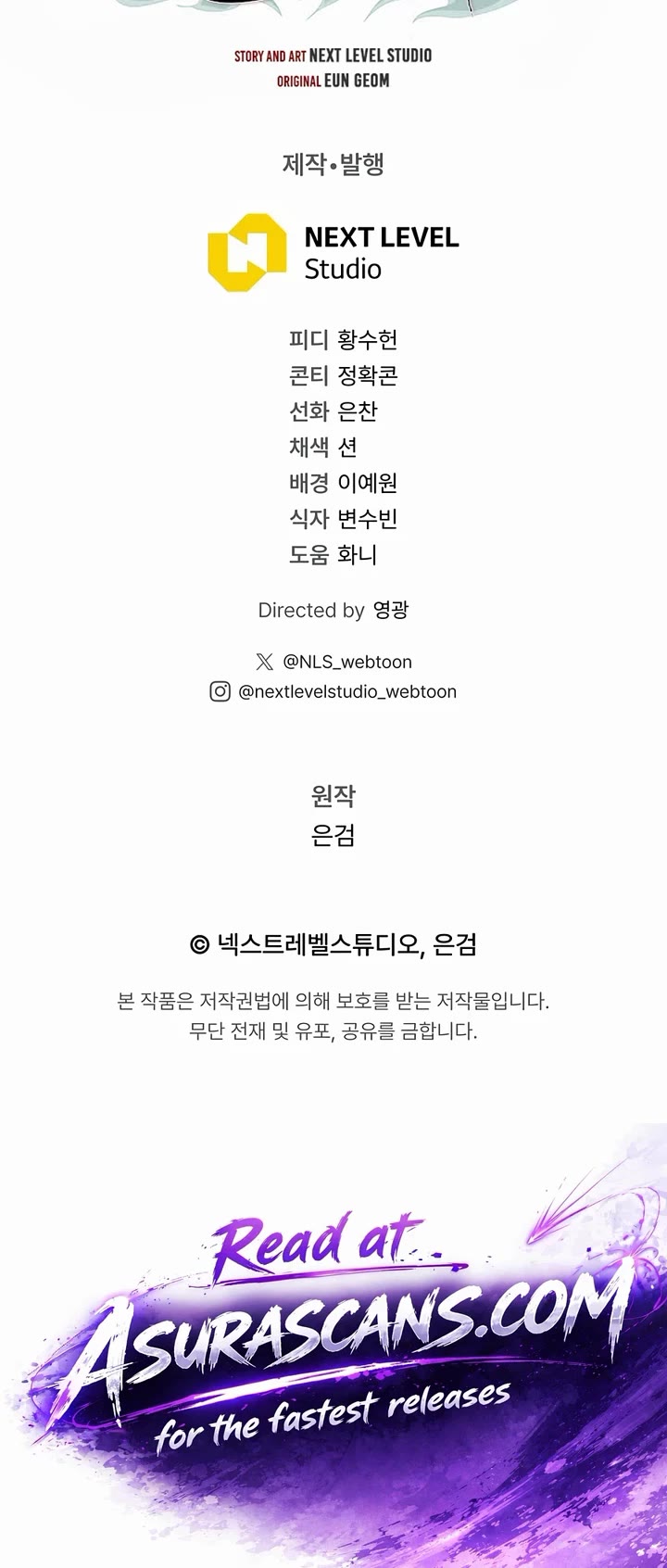 STORY AND ART NEXT LEVEL STUDIO
ORIGINAL EUN GEOM

제작•발행

NEXT LEVEL
Studio

피디 황수헌
콘티 정확콘
선화 은찬
채색 션
배경 이예원
식자 변수빈
도움 화니

Directed by 영광

@NLS_webtoon
@nextlevelstudio_webtoon

원작
은검

© 넥스트레벨스튜디오, 은검

본 작품은 저작권법에 의해 보호를 받는 저작물입니다.
무단 전재 및 유포, 공유를 금합니다.

Read at
ASURASCANS.COM
for the fastest releases